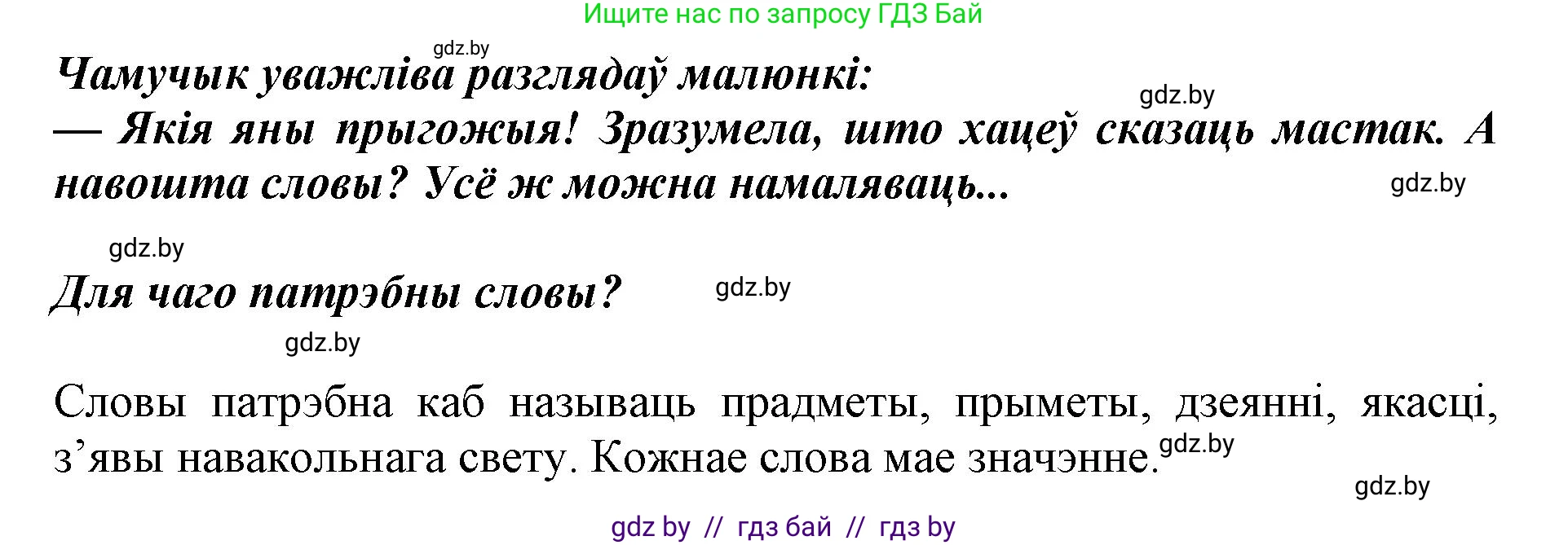 Ищите нас по запросу ГДЗ Бай

gdz.by

Чамучык уважліва разглядаў малюнкі:

gdz.by

— Якія яны прыгожыя! Зразумела, што хацеў сказаць мастак. А навошта словы? Усё ж можна намаляваць...

gdz.by

gdz.by

Для чаго патрэбны словы?

gdz.by

gdz.by

Словы патрэбна каб называць прадметы, прыметы, дзеянні, якасці, з’явы навакольнага свету. Кожнае слова мае значэнне.

gdz.by

gdz.by

gdz by // гдз бай // гдз by